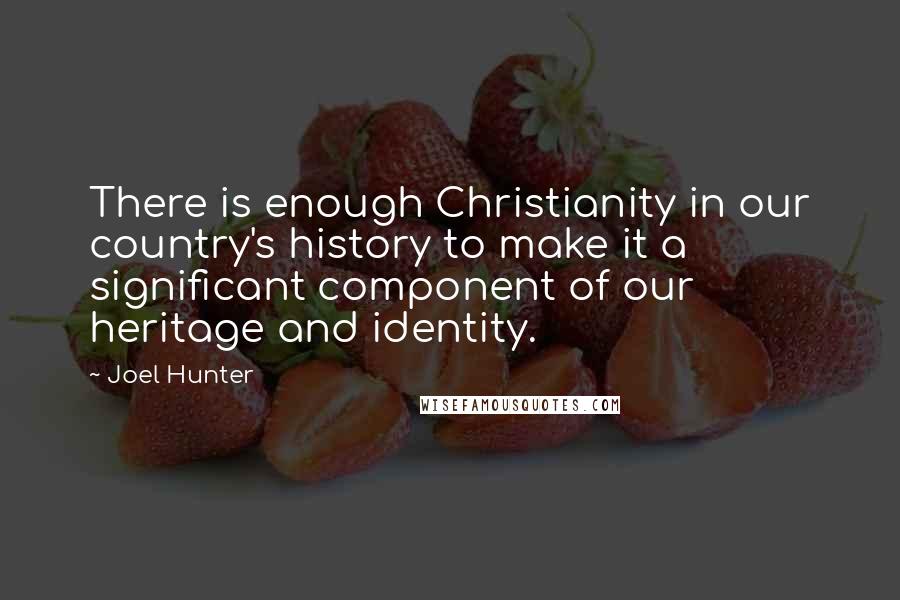 There is enough Christianity in our country's history to make it a significant component of our heritage and identity.

~ Joel Hunter

WISEFAMOUSQUOTES.COM